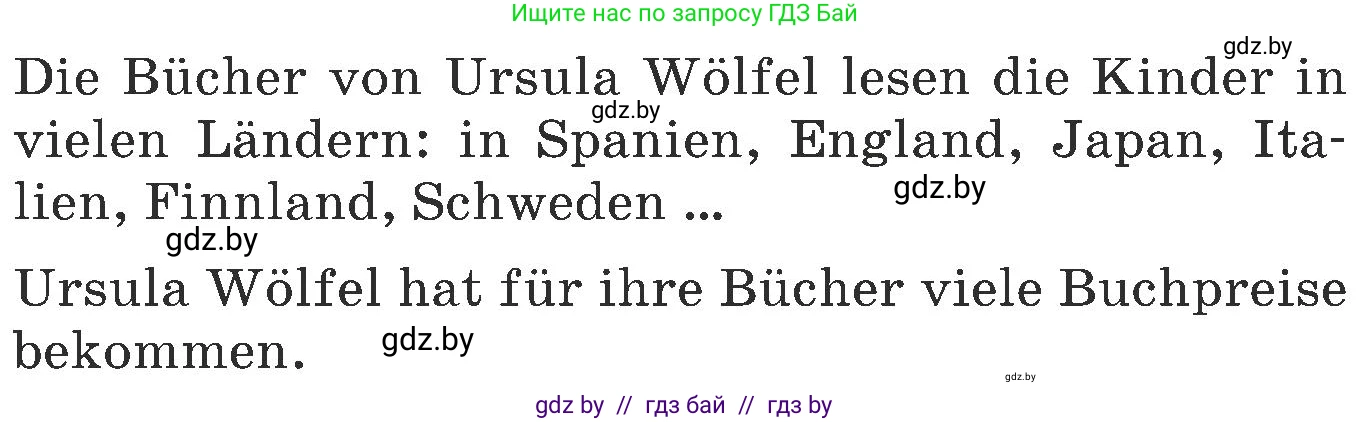 Ищите нас по запросу ГДЗ Бай

gdz.by

Die Bücher von Ursula Wölfel lesen die Kinder in vielen Ländern: in Spanien, England, Japan, Italien, Finnland, Schweden ...

gdz.by

gdz.by

gdz.by

Ursula Wölfel hat für ihre Bücher viele Buchpreise bekommen.

gdz.by

gdz.by

gdz by // гдз бай // гдз by